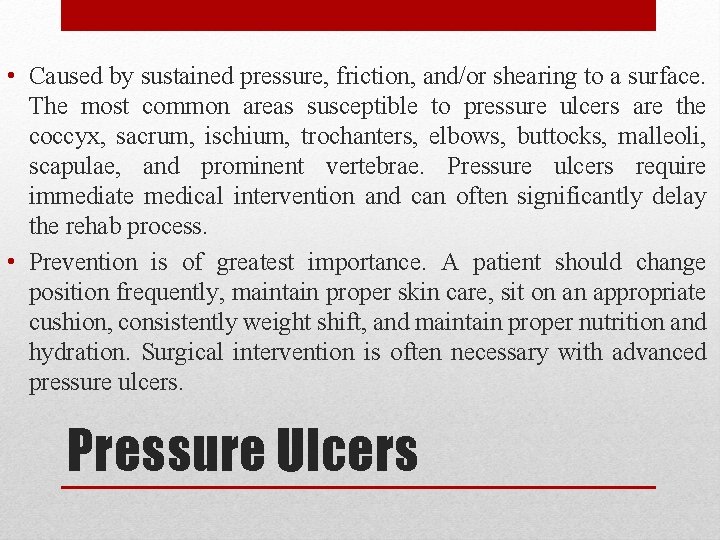 • Caused by sustained pressure, friction, and/or shearing to a surface. The most common areas susceptible to pressure ulcers are the coccyx, sacrum, ischium, trochanters, elbows, buttocks, malleoli, scapulae, and prominent vertebrae. Pressure ulcers require immediate medical intervention and can often significantly delay the rehab process.

• Prevention is of greatest importance. A patient should change position frequently, maintain proper skin care, sit on an appropriate cushion, consistently weight shift, and maintain proper nutrition and hydration. Surgical intervention is often necessary with advanced pressure ulcers.

Pressure Ulcers